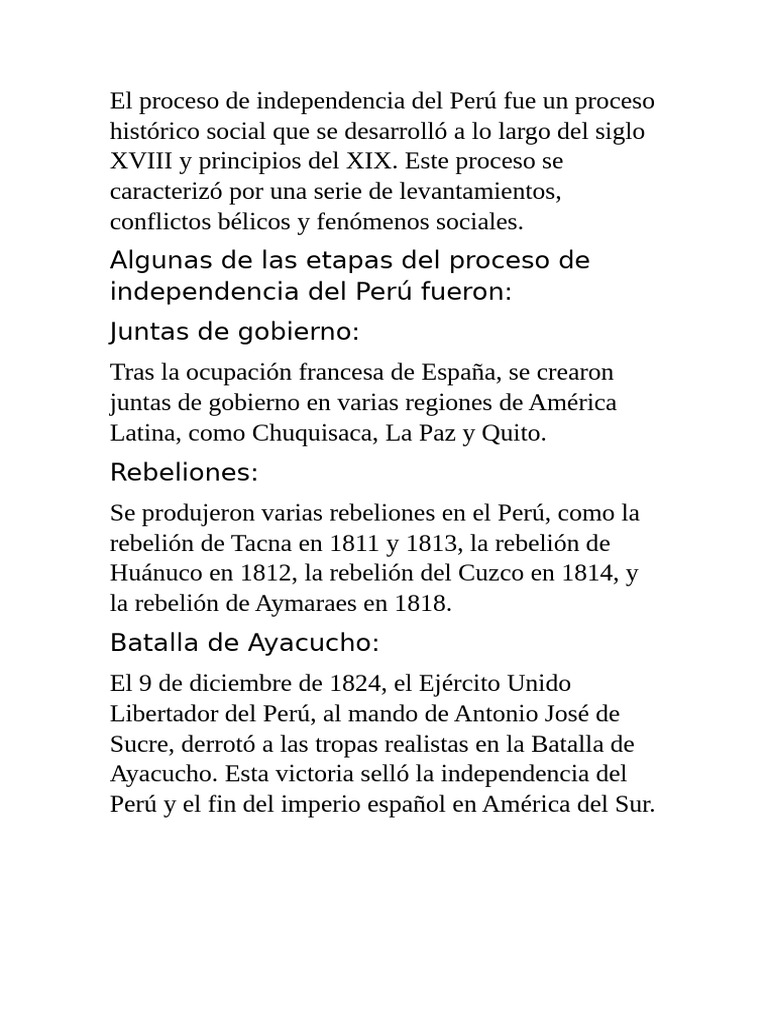 El proceso de independencia del Perú fue un proceso histórico social que se desarrolló a lo largo del siglo XVIII y principios del XIX. Este proceso se caracterizó por una serie de levantamientos, conflictos bélicos y fenómenos sociales.

Algunas de las etapas del proceso de independencia del Perú fueron:

Juntas de gobierno:

Tras la ocupación francesa de España, se crearon juntas de gobierno en varias regiones de América Latina, como Chuquisaca, La Paz y Quito.

Rebeliones:

Se produjeron varias rebeliones en el Perú, como la rebelión de Tacna en 1811 y 1813, la rebelión de Huánuco en 1812, la rebelión del Cuzco en 1814, y la rebelión de Aymaraes en 1818.

Batalla de Ayacucho:

El 9 de diciembre de 1824, el Ejército Unido Libertador del Perú, al mando de Antonio José de Sucre, derrotó a las tropas realistas en la Batalla de Ayacucho. Esta victoria selló la independencia del Perú y el fin del imperio español en América del Sur.